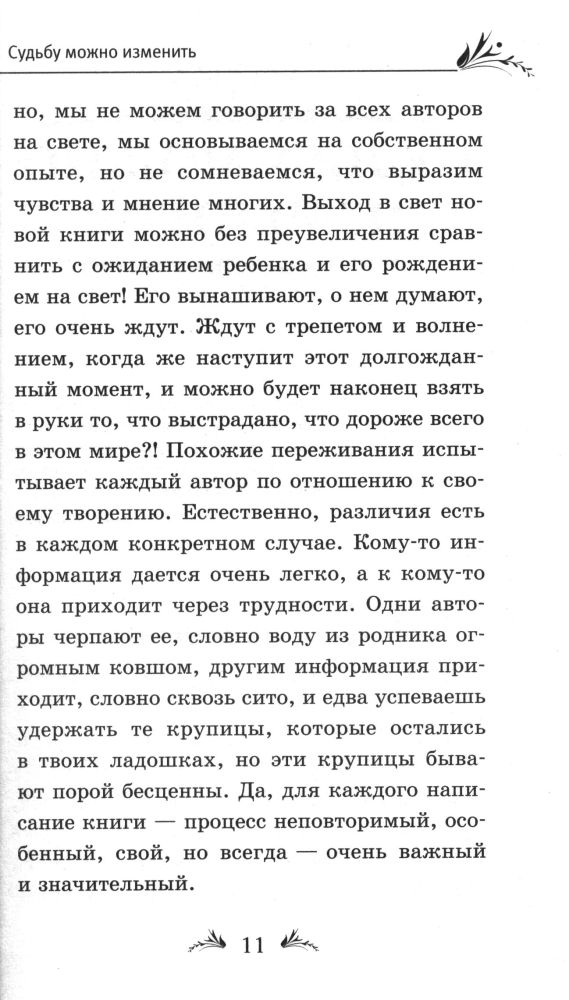 Судьбу можно изменить

но, мы не можем говорить за всех авторов на свете, мы основываемся на собственном опыте, но не сомневаемся, что выразим чувства и мнение многих. Выход в свет новой книги можно без преувеличения сравнить с ожиданием ребенка и его рождением на свет! Его вынашивают, о нем думают, его очень ждут. Ждут с трепетом и волнением, когда же наступит этот долгожданный момент, и можно будет наконец взять в руки то, что выстрадано, что дороже всего в этом мире?! Похожие переживания испытывает каждый автор по отношению к своему творению. Естественно, различия есть в каждом конкретном случае. Кому-то информация дается очень легко, а к кому-то она приходит через трудности. Одни авторы черпают ее, словно воду из родника огромным ковшом, другим информация приходит, словно сквозь сито, и едва успеваешь удержать те крупицы, которые остались в твоих ладошках, но эти крупицы бывают порой бесценны. Да, для каждого написание книги — процесс неповторимый, особенный, свой, но всегда — очень важный и значительный.

11